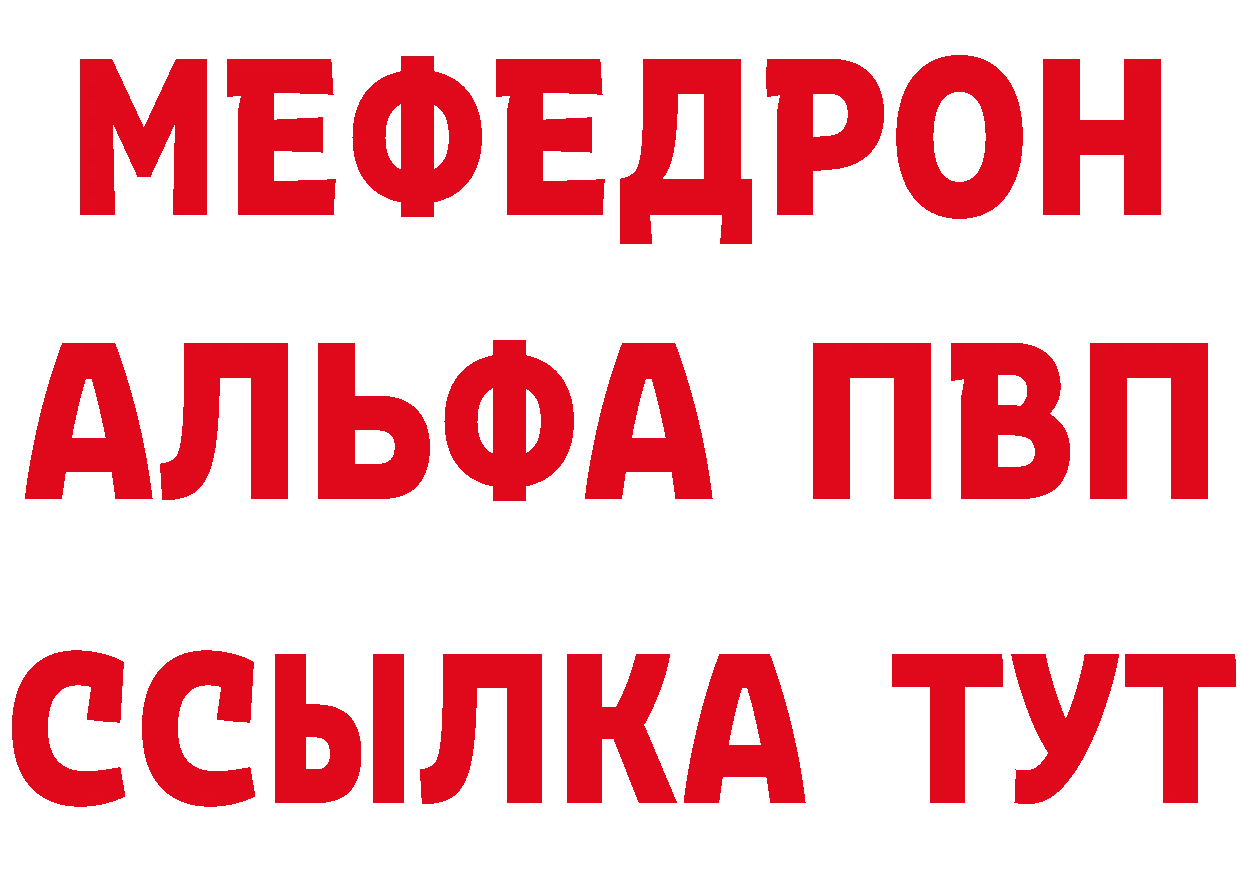 МЕФЕДРОН
АЛЬФА ПВП
ССЫЛКА ТУТ